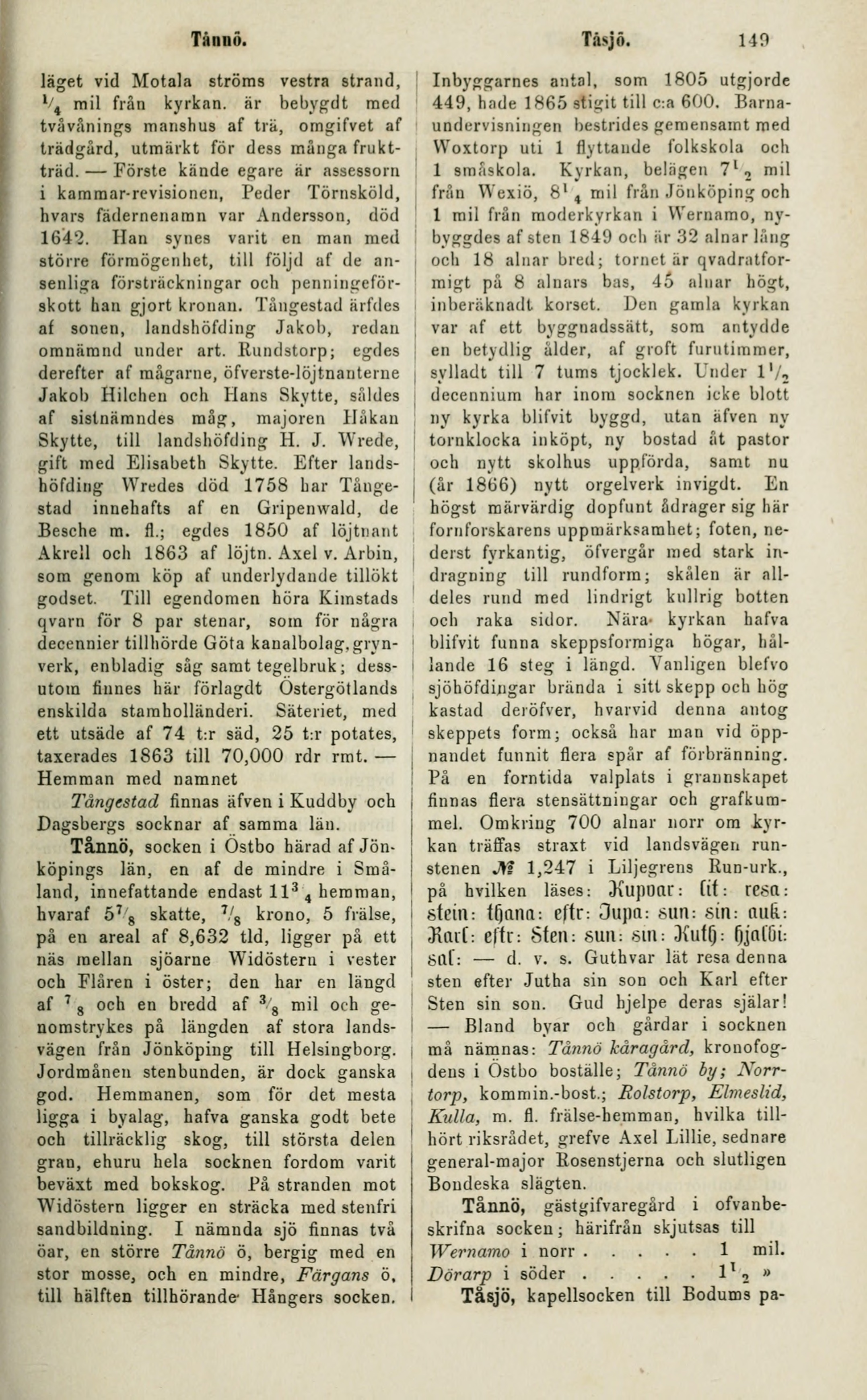 Tånnö. Tåsjö. 149

läget vid Motala ströms vestra strand, $\frac{1}{4}$ mil från kyrkan. är bebygdt med tvåvånings manshus af trä, omgifvet af trädgård, utmärkt för dess många fruktträd. — Förste kände egare är assessorn i kammar-revisionen, Peder Törnsköld, hvars fädernenamn var Andersson, död 1642. Han synes varit en man med större förmögenhet, till följd af de ansenliga försträckningar och penningeförskott han gjort kronan. Tångestad ärfdes af sonen, landshöfding Jakob, redan omnämnd under art. Rundstorp; egdes derefter af mågarne, öfverste-löjtnanterne Jakob Hilchen och Hans Skytte, såldes af sistnämndes måg, majoren Håkan Skytte, till landshöfding H. J. Wrede, gift med Elisabeth Skytte. Efter landshöfding Wredes död 1758 har Tångestad innehafts af en Gripenwald, de Besche m. fl.; egdes 1850 af löjtnant Akrell och 1863 af löjtn. Axel v. Arbin, som genom köp af underlydande tillökt godset. Till egendomen höra Kimstads qvarn för 8 par stenar, som för några decennier tillhörde Göta kanalbolag, grynverk, enbladig såg samt tegelbruk; dessutom finnes här förlagdt Östergötlands enskilda stamholländeri. Säteriet, med ett utsäde af 74 t:r säd, 25 t:r potates, taxerades 1863 till 70,000 rdr rmt. — Hemman med namnet Tångestad finnas äfven i Kuddby och Dagsbergs socknar af samma län.

Tånnö, socken i Östbo härad af Jönköpings län, en af de mindre i Småland, innefattande endast $11\frac{3}{4}$ hemman, hvaraf $5\frac{7}{8}$ skatte, $\frac{7}{8}$ krono, 5 frälse, på en areal af 8,632 tld, ligger på ett näs mellan sjöarne Widöstern i vester och Flåren i öster; den har en längd af $\frac{7}{8}$ och en bredd af $\frac{3}{8}$ mil och genomstrykes på längden af stora landsvägen från Jönköping till Helsingborg. Jordmånen stenbunden, är dock ganska god. Hemmanen, som för det mesta ligga i byalag, hafva ganska godt bete och tillräcklig skog, till största delen gran, ehuru hela socknen fordom varit beväxt med bokskog. På stranden mot Widöstern ligger en sträcka med stenfri sandbildning. I nämnda sjö finnas två öar, en större Tånnö ö, bergig med en stor mosse, och en mindre, Färgans ö, till hälften tillhörande Hångers socken. Inbyggarnes antal, som 1805 utgjorde 449, hade 1865 stigit till c:a 600. Barnaundervisningen bestrides gemensamt med Woxtorp uti 1 flyttande folkskola och 1 småskola. Kyrkan, belägen $7\frac{1}{2}$ mil från Wexiö, $8\frac{1}{4}$ mil från Jönköping och 1 mil från moderkyrkan i Wernamo, nybyggdes af sten 1849 och är 32 alnar lång och 18 alnar bred; tornet är qvadratformigt på 8 alnars bas, 45 alnar högt, inberäknadt korset. Den gamla kyrkan var af ett byggnadssätt, som antydde en betydlig ålder, af groft furutimmer, sylladt till 7 tums tjocklek. Under $1\frac{1}{2}$ decennium har inom socknen icke blott ny kyrka blifvit byggd, utan äfven ny tornklocka inköpt, ny bostad åt pastor och nytt skolhus uppförda, samt nu (år 1866) nytt orgelverk invigdt. En högst märvärdig dopfunt ådrager sig här fornforskarens uppmärksamhet; foten, nederst fyrkantig, öfvergår med stark indragning till rundform; skålen är alldeles rund med lindrigt kullrig botten och raka sidor. Nära kyrkan hafva blifvit funna skeppsformiga högar, hållande 16 steg i längd. Vanligen blefvo sjöhöfdingar brända i sitt skepp och hög kastad deröfver, hvarvid denna antog skeppets form; också har man vid öppnandet funnit flera spår af förbränning. På en forntida valplats i grannskapet finnas flera stensättningar och grafkummel. Omkring 700 alnar norr om kyrkan träffas straxt vid landsvägen runstenen № 1,247 i Liljegrens Run-urk., på hvilken läses: Kuþuar: lit: resa: stein: þana: eftr: Juþa: sun: sin: auk: Karl: eftr: Sten: sun: sin: Kuþ: hjalbi: sal: — d. v. s. Guthvar lät resa denna sten efter Jutha sin son och Karl efter Sten sin son. Gud hjelpe deras själar! — Bland byar och gårdar i socknen må nämnas: Tånnö kåragård, kronofogdens i Östbo boställe; Tånnö by; Norrtorp, kommin.-bost.; Rolstorp, Elmeslid, Kulla, m. fl. frälse-hemman, hvilka tillhört riksrådet, grefve Axel Lillie, sednare general-major Rosenstjerna och slutligen Bondeska slägten.

Tånnö, gästgifvaregård i ofvanbeskrifna socken; härifrån skjutsas till
Wernamo i norr . . . . . 1 mil.
Dörarp i söder . . . . . $1\frac{1}{2}$ »

Tåsjö, kapellsocken till Bodums pa-